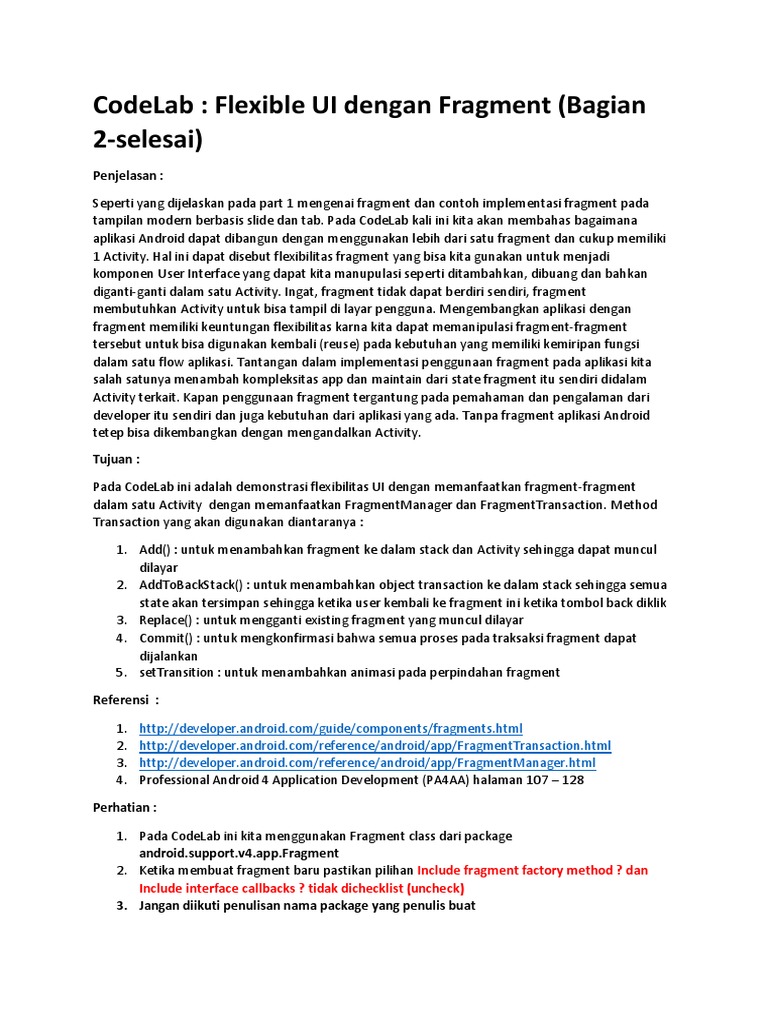 CodeLab : Flexible UI dengan Fragment (Bagian 2-selesai)

Penjelasan :

Seperti yang dijelaskan pada part 1 mengenai fragment dan contoh implementasi fragment pada tampilan modern berbasis slide dan tab. Pada CodeLab kali ini kita akan membahas bagaimana aplikasi Android dapat dibangun dengan menggunakan lebih dari satu fragment dan cukup memiliki 1 Activity. Hal ini dapat disebut flexibilitas fragment yang bisa kita gunakan untuk menjadi komponen User Interface yang dapat kita manupulasi seperti ditambahkan, dibuang dan bahkan diganti-ganti dalam satu Activity. Ingat, fragment tidak dapat berdiri sendiri, fragment membutuhkan Activity untuk bisa tampil di layar pengguna. Mengembangkan aplikasi dengan fragment memiliki keuntungan flexibilitas karna kita dapat memanipulasi fragment-fragment tersebut untuk bisa digunakan kembali (reuse) pada kebutuhan yang memiliki kemiripan fungsi dalam satu flow aplikasi. Tantangan dalam implementasi penggunaan fragment pada aplikasi kita salah satunya menambah kompleksitas app dan maintain dari state fragment itu sendiri didalam Activity terkait. Kapan penggunaan fragment tergantung pada pemahaman dan pengalaman dari developer itu sendiri dan juga kebutuhan dari aplikasi yang ada. Tanpa fragment aplikasi Android tetep bisa dikembangkan dengan mengandalkan Activity.

Tujuan :

Pada CodeLab ini adalah demonstrasi flexibilitas UI dengan memanfaatkan fragment-fragment dalam satu Activity dengan memanfaatkan FragmentManager dan FragmentTransaction. Method Transaction yang akan digunakan diantaranya :

1. Add() : untuk menambahkan fragment ke dalam stack dan Activity sehingga dapat muncul dilayar
2. AddToBackStack() : untuk menambahkan object transaction ke dalam stack sehingga semua state akan tersimpan sehingga ketika user kembali ke fragment ini ketika tombol back diklik
3. Replace() : untuk mengganti existing fragment yang muncul dilayar
4. Commit() : untuk mengkonfirmasi bahwa semua proses pada traksaksi fragment dapat dijalankan
5. setTransition : untuk menambahkan animasi pada perpindahan fragment

Referensi :

1. http://developer.android.com/guide/components/fragments.html
2. http://developer.android.com/reference/android/app/FragmentTransaction.html
3. http://developer.android.com/reference/android/app/FragmentManager.html
4. Professional Android 4 Application Development (PA4AA) halaman 107 – 128

Perhatian :

1. Pada CodeLab ini kita menggunakan Fragment class dari package android.support.v4.app.Fragment
2. Ketika membuat fragment baru pastikan pilihan Include fragment factory method ? dan Include interface callbacks ? tidak dichecklist (uncheck)
3. Jangan diikuti penulisan nama package yang penulis buat